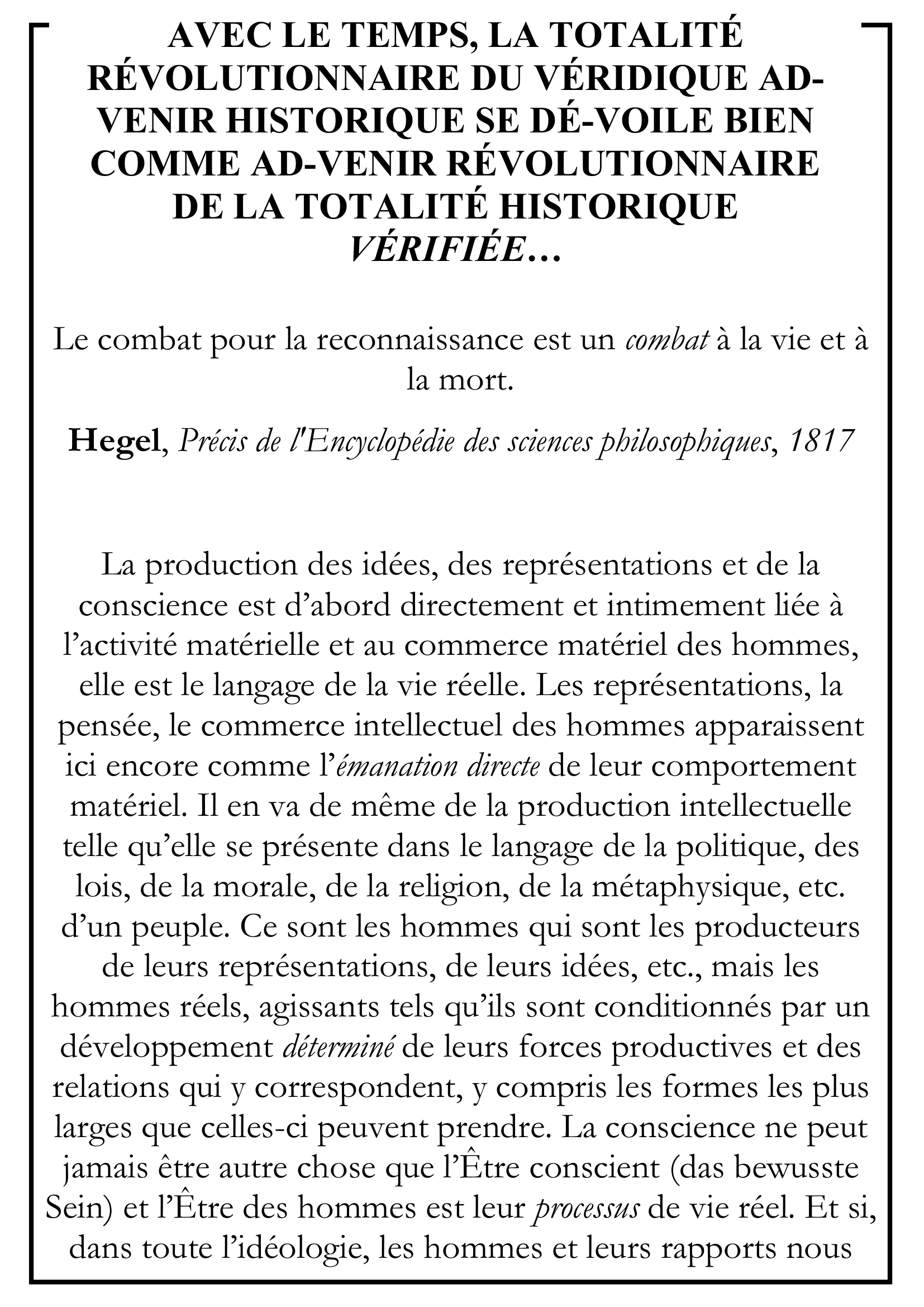 AVEC LE TEMPS, LA TOTALITÉ RÉVOLUTIONNAIRE DU VÉRIDIQUE AD-VENIR HISTORIQUE SE DÉ-VOILE BIEN COMME AD-VENIR RÉVOLUTIONNAIRE DE LA TOTALITÉ HISTORIQUE VÉRIFIÉE…

Le combat pour la reconnaissance est un combat à la vie et à la mort.

Hegel, Précis de l'Encyclopédie des sciences philosophiques, 1817

La production des idées, des représentations et de la conscience est d'abord directement et intimement liée à l'activité matérielle et au commerce matériel des hommes, elle est le langage de la vie réelle. Les représentations, la pensée, le commerce intellectuel des hommes apparaissent ici encore comme l'émanation directe de leur comportement matériel. Il en va de même de la production intellectuelle telle qu'elle se présente dans le langage de la politique, des lois, de la morale, de la religion, de la métaphysique, etc. d'un peuple. Ce sont les hommes qui sont les producteurs de leurs représentations, de leurs idées, etc., mais les hommes réels, agissants tels qu'ils sont conditionnés par un développement déterminé de leurs forces productives et des relations qui y correspondent, y compris les formes les plus larges que celles-ci peuvent prendre. La conscience ne peut jamais être autre chose que l'Être conscient (das bewusste Sein) et l'Être des hommes est leur processus de vie réel. Et si, dans toute l'idéologie, les hommes et leurs rapports nous